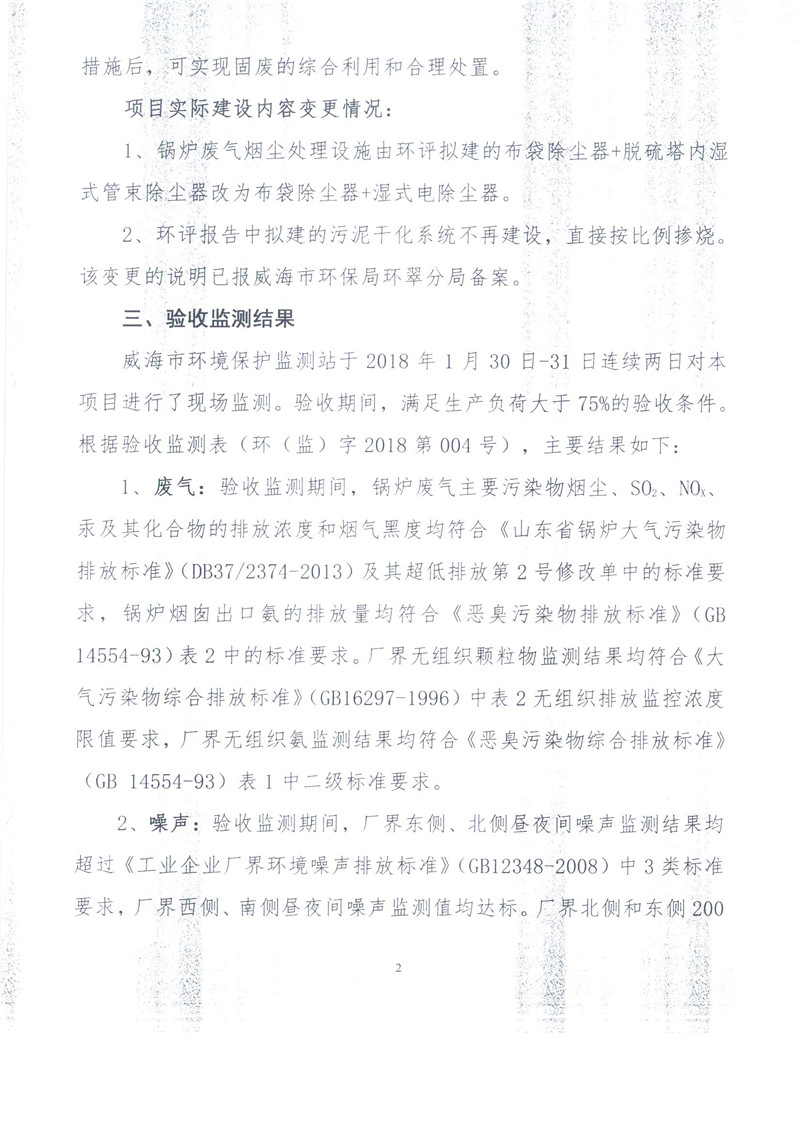 措施后，可实现固废的综合利用和合理处置。

项目实际建设内容变更情况：

1、锅炉废气烟尘处理设施由环评拟建的布袋除尘器+脱硫塔内湿式管束除尘器改为布袋除尘器+湿式电除尘器。

2、环评报告中拟建的污泥干化系统不再建设，直接按比例掺烧。该变更的说明已报威海市环保局环翠分局备案。

三、验收监测结果

威海市环境保护监测站于 2018 年 1 月 30 日-31 日连续两日对本项目进行了现场监测。验收期间，满足生产负荷大于 75%的验收条件。根据验收监测表（环（监）字 2018 第 004 号），主要结果如下：

1、废气：验收监测期间，锅炉废气主要污染物烟尘、$SO_2$、$NO_X$、汞及其化合物的排放浓度和烟气黑度均符合《山东省锅炉大气污染物排放标准》(DB37/2374-2013）及其超低排放第 2 号修改单中的标准要求，锅炉烟囱出口氨的排放量均符合《恶臭污染物排放标准》(GB 14554-93）表 2 中的标准要求。厂界无组织颗粒物监测结果均符合《大气污染物综合排放标准》(GB16297-1996）中表 2 无组织排放监控浓度限值要求，厂界无组织氨监测结果均符合《恶臭污染物综合排放标准》(GB 14554-93）表 1 中二级标准要求。

2、噪声：验收监测期间，厂界东侧、北侧昼夜间噪声监测结果均超过《工业企业厂界环境噪声排放标准》(GB12348-2008）中 3 类标准要求，厂界西侧、南侧昼夜间噪声监测值均达标。厂界北侧和东侧 200

2